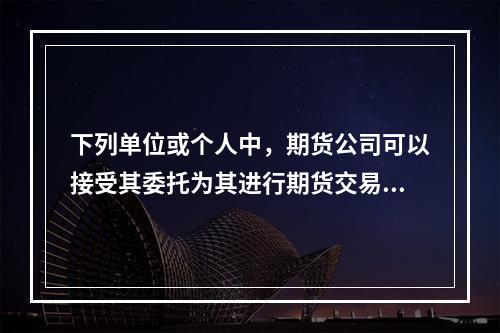 下列单位或个人中，期货公司可以接受其委托为其进行期货交易...